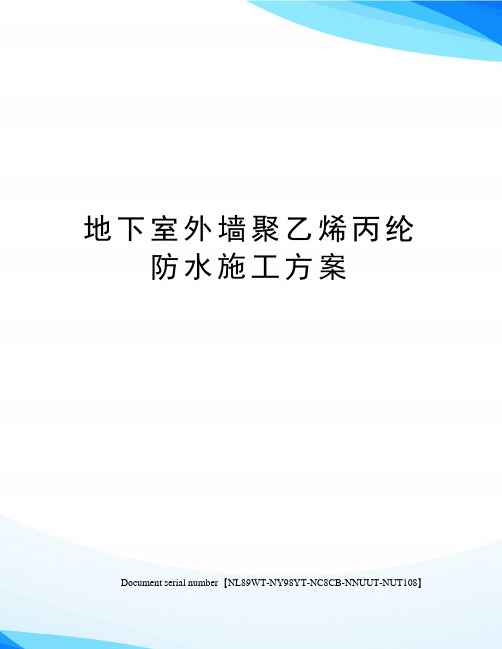 地下室外墙聚乙烯丙纶防水施工方案

Document serial number【NL89WT-NY98YT-NC8CB-NNUUT-NUT108】